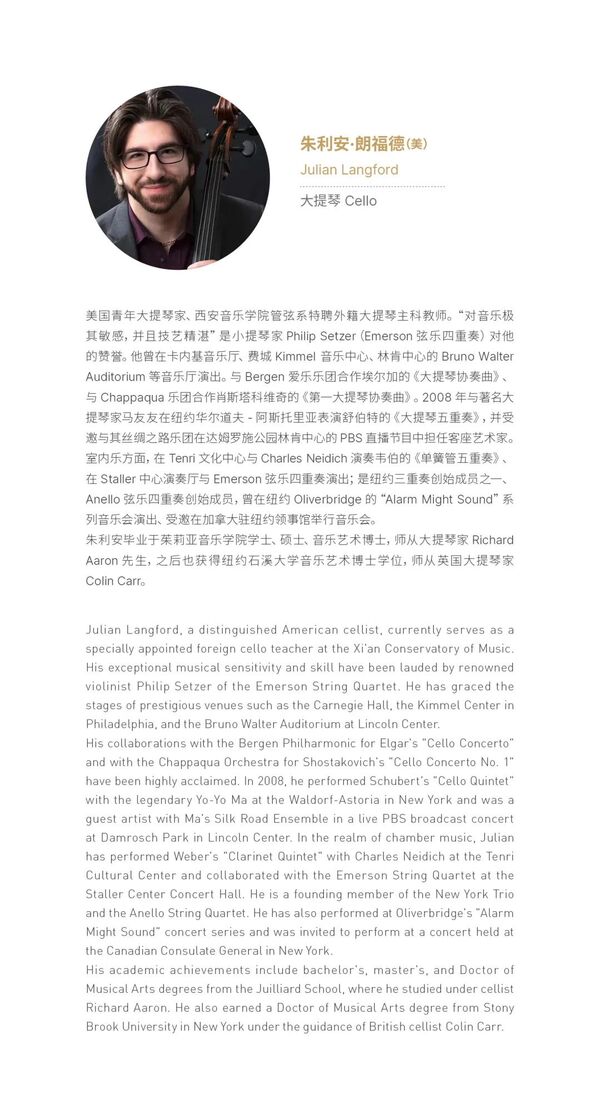 朱利安·朗福德(美)
Julian Langford
大提琴 Cello

美国青年大提琴家、西安音乐学院管弦系特聘外籍大提琴主科教师。“对音乐极其敏感，并且技艺精湛”是小提琴家 Philip Setzer (Emerson 弦乐四重奏) 对他的赞誉。他曾在卡内基音乐厅、费城 Kimmel 音乐中心、林肯中心的 Bruno Walter Auditorium 等音乐厅演出。与 Bergen 爱乐乐团合作埃尔加的《大提琴协奏曲》、与 Chappaqua 乐团合作肖斯塔科维奇的《第一大提琴协奏曲》。2008 年与著名大提琴家马友友在纽约华尔道夫 - 阿斯托里亚表演舒伯特的《大提琴五重奏》，并受邀与其丝绸之路乐团在达姆罗施公园林肯中心的 PBS 直播节目中担任客座艺术家。室内乐方面，在 Tenri 文化中心与 Charles Neidich 演奏韦伯的《单簧管五重奏》、在 Staller 中心演奏厅与 Emerson 弦乐四重奏演出；是纽约三重奏创始成员之一、Anello 弦乐四重奏创始成员，曾在纽约 Oliverbridge 的 “Alarm Might Sound” 系列音乐会演出、受邀在加拿大驻纽约领事馆举行音乐会。
朱利安毕业于茱莉亚音乐学院学士、硕士、音乐艺术博士，师从大提琴家 Richard Aaron 先生，之后也获得纽约石溪大学音乐艺术博士学位，师从英国大提琴家 Colin Carr。

Julian Langford, a distinguished American cellist, currently serves as a specially appointed foreign cello teacher at the Xi'an Conservatory of Music. His exceptional musical sensitivity and skill have been lauded by renowned violinist Philip Setzer of the Emerson String Quartet. He has graced the stages of prestigious venues such as the Carnegie Hall, the Kimmel Center in Philadelphia, and the Bruno Walter Auditorium at Lincoln Center.
His collaborations with the Bergen Philharmonic for Elgar's "Cello Concerto" and with the Chappaqua Orchestra for Shostakovich's "Cello Concerto No. 1" have been highly acclaimed. In 2008, he performed Schubert's "Cello Quintet" with the legendary Yo-Yo Ma at the Waldorf-Astoria in New York and was a guest artist with Ma's Silk Road Ensemble in a live PBS broadcast concert at Damrosch Park in Lincoln Center. In the realm of chamber music, Julian has performed Weber's "Clarinet Quintet" with Charles Neidich at the Tenri Cultural Center and collaborated with the Emerson String Quartet at the Staller Center Concert Hall. He is a founding member of the New York Trio and the Anello String Quartet. He has also performed at Oliverbridge's "Alarm Might Sound" concert series and was invited to perform at a concert held at the Canadian Consulate General in New York.
His academic achievements include bachelor's, master's, and Doctor of Musical Arts degrees from the Juilliard School, where he studied under cellist Richard Aaron. He also earned a Doctor of Musical Arts degree from Stony Brook University in New York under the guidance of British cellist Colin Carr.